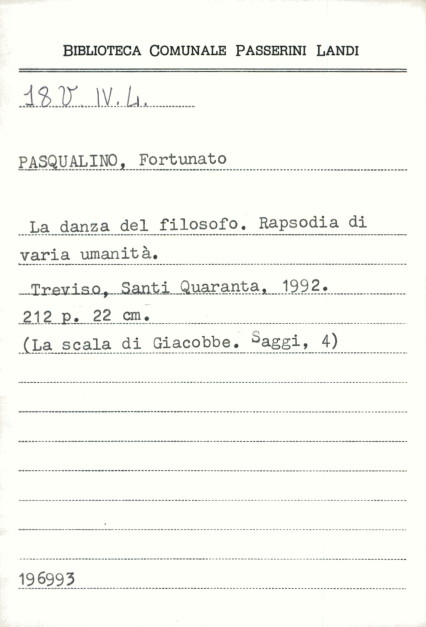 BIBLIOTECA COMUNALE PASSERINI LANDI

18 V. IV. 4.

PASQUALINO, Fortunato

La danza del filosofo. Rapsodia di varia umanità.

Treviso, Santi Quaranta, 1992.

212 p. 22 cm.

(La scala di Giacobbe. Saggi, 4)

196993